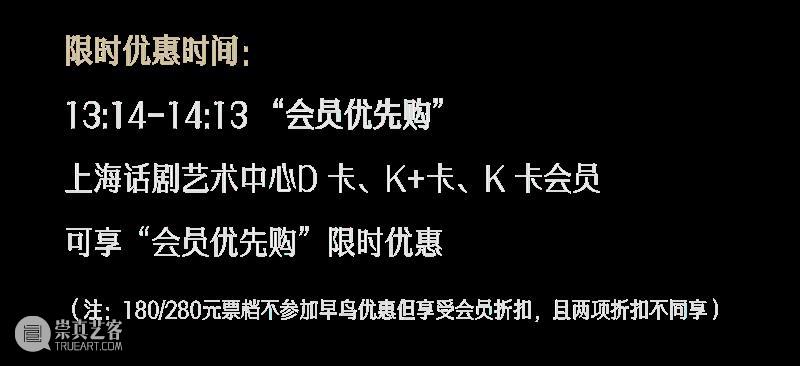 限时优惠时间：

13:14-14:13 “会员优先购”

上海话剧艺术中心D 卡、K+卡、K 卡会员

可享“会员优先购”限时优惠

（注：180/280元票档不参加早鸟优惠但享受会员折扣，且两项折扣不同享）

崇真艺客
TRUEART.COM